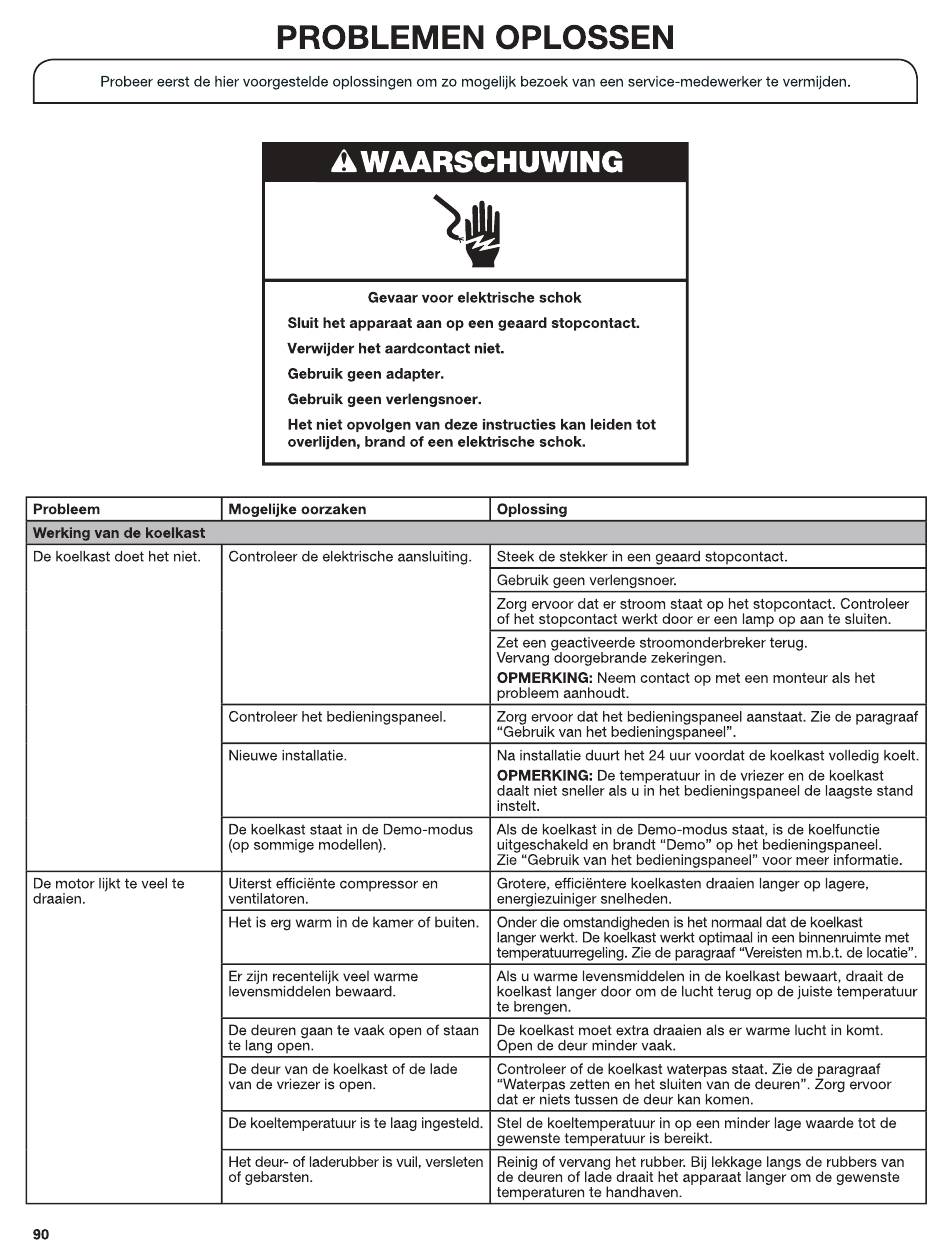 PROBLEMEN OPLOSSEN

Probeer eerst de hier voorgestelde oplossingen om zo mogelijk bezoek van een service-medewerker te vermijden.

WAARSCHUWING

Gevaar voor elektrische schok

Sluit het apparaat aan op een geaard stopcontact.

Verwijder het aardcontact niet.

Gebruik geen adapter.

Gebruik geen verlengsnoer.

Het niet opvolgen van deze instructies kan leiden tot overlijden, brand of een elektrische schok.

| Probleem | Mogelijke oorzaken | Oplossing |
|---|---|---|
| Werking van de koelkast | | |
| De koelkast doet het niet. | Controleer de elektrische aansluiting. | Steek de stekker in een geaard stopcontact. |
| | | Gebruik geen verlengsnoer. |
| | | Zorg ervoor dat er stroom staat op het stopcontact. Controleer of het stopcontact werkt door er een lamp op aan te sluiten. |
| | | Zet een geactiveerde stroomonderbreker terug. Vervang doorgebrande zekeringen. OPMERKING: Neem contact op met een monteur als het probleem aanhoudt. |
| | Controleer het bedieningspaneel. | Zorg ervoor dat het bedieningspaneel aanstaat. Zie de paragraaf "Gebruik van het bedieningspaneel". |
| | Nieuwe installatie. | Na installatie duurt het 24 uur voordat de koelkast volledig koelt. OPMERKING: De temperatuur in de vriezer en de koelkast daalt niet sneller als u in het bedieningspaneel de laagste stand instelt. |
| | De koelkast staat in de Demo-modus (op sommige modellen). | Als de koelkast in de Demo-modus staat, is de koelfunctie uitgeschakeld en brandt "Demo" op het bedieningspaneel. Zie "Gebruik van het bedieningspaneel" voor meer informatie. |
| De motor lijkt te veel te draaien. | Uiterst efficiënte compressor en ventilatoren. | Grotere, efficiëntere koelkasten draaien langer op lagere, energiezuiniger snelheden. |
| | Het is erg warm in de kamer of buiten. | Onder die omstandigheden is het normaal dat de koelkast langer werkt. De koelkast werkt optimaal in een binnenruimte met temperatuurregeling. Zie de paragraaf "Vereisten m.b.t. de locatie". |
| | Er zijn recentelijk veel warme levensmiddelen bewaard. | Als u warme levensmiddelen in de koelkast bewaart, draait de koelkast langer door om de lucht terug op de juiste temperatuur te brengen. |
| | De deuren gaan te vaak open of staan te lang open. | De koelkast moet extra draaien als er warme lucht in komt. Open de deur minder vaak. |
| | De deur van de koelkast of de lade van de vriezer is open. | Controleer of de koelkast waterpas staat. Zie de paragraaf "Waterpas zetten en het sluiten van de deuren". Zorg ervoor dat er niets tussen de deur kan komen. |
| | De koeltemperatuur is te laag ingesteld. | Stel de koeltemperatuur in op een minder lage waarde tot de gewenste temperatuur is bereikt. |
| | Het deur- of laderubber is vuil, versleten of gebarsten. | Reinig of vervang het rubber. Bij lekkage langs de rubbers van de deuren of lade draait het apparaat langer om de gewenste temperaturen te handhaven. |

90